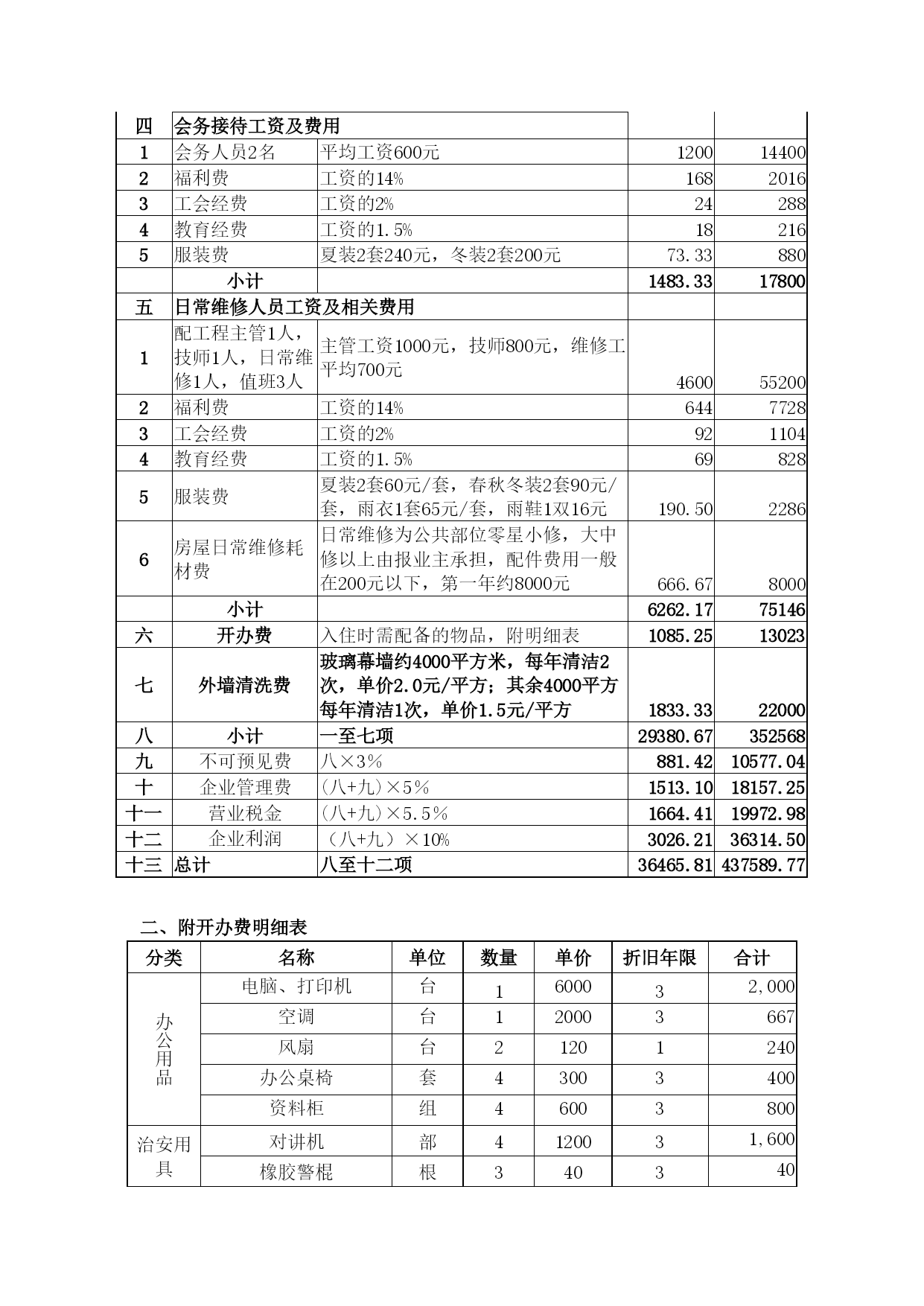 | 四 | 会务接待工资及费用 | | | |
|---|---|---|---|---|
| 1 | 会务人员2名 | 平均工资600元 | 1200 | 14400 |
| 2 | 福利费 | 工资的14% | 168 | 2016 |
| 3 | 工会经费 | 工资的2% | 24 | 288 |
| 4 | 教育经费 | 工资的1.5% | 18 | 216 |
| 5 | 服装费 | 夏装2套240元，冬装2套200元 | 73.33 | 880 |
| | 小计 | | 1483.33 | 17800 |
| 五 | 日常维修人员工资及相关费用 | | | |
| 1 | 配工程主管1人，技师1人，日常维修1人，值班3人 | 主管工资1000元，技师800元，维修工平均700元 | 4600 | 55200 |
| 2 | 福利费 | 工资的14% | 644 | 7728 |
| 3 | 工会经费 | 工资的2% | 92 | 1104 |
| 4 | 教育经费 | 工资的1.5% | 69 | 828 |
| 5 | 服装费 | 夏装2套60元/套，春秋冬装2套90元/套，雨衣1套65元/套，雨鞋1双16元 | 190.50 | 2286 |
| 6 | 房屋日常维修耗材费 | 日常维修为公共部位零星小修，大中修以上由报业主承担，配件费用一般在200元以下，第一年约8000元 | 666.67 | 8000 |
| | 小计 | | 6262.17 | 75146 |
| 六 | 开办费 | 入住时需配备的物品，附明细表 | 1085.25 | 13023 |
| 七 | 外墙清洗费 | 玻璃幕墙约4000平方米，每年清洁2次，单价2.0元/平方；其余4000平方每年清洁1次，单价1.5元/平方 | 1833.33 | 22000 |
| 八 | 小计 | 一至七项 | 29380.67 | 352568 |
| 九 | 不可预见费 | 八×3% | 881.42 | 10577.04 |
| 十 | 企业管理费 | (八+九)×5% | 1513.10 | 18157.25 |
| 十一 | 营业税金 | (八+九)×5.5% | 1664.41 | 19972.98 |
| 十二 | 企业利润 | （八+九）×10% | 3026.21 | 36314.50 |
| 十三 | 总计 | 八至十二项 | 36465.81 | 437589.77 |

二、附开办费明细表

| 分类 | 名称 | 单位 | 数量 | 单价 | 折旧年限 | 合计 |
|---|---|---|---|---|---|---|
| 办公用品 | 电脑、打印机 | 台 | 1 | 6000 | 3 | 2,000 |
| | 空调 | 台 | 1 | 2000 | 3 | 667 |
| | 风扇 | 台 | 2 | 120 | 1 | 240 |
| | 办公桌椅 | 套 | 4 | 300 | 3 | 400 |
| | 资料柜 | 组 | 4 | 600 | 3 | 800 |
| 治安用具 | 对讲机 | 部 | 4 | 1200 | 3 | 1,600 |
| | 橡胶警棍 | 根 | 3 | 40 | 3 | 40 |